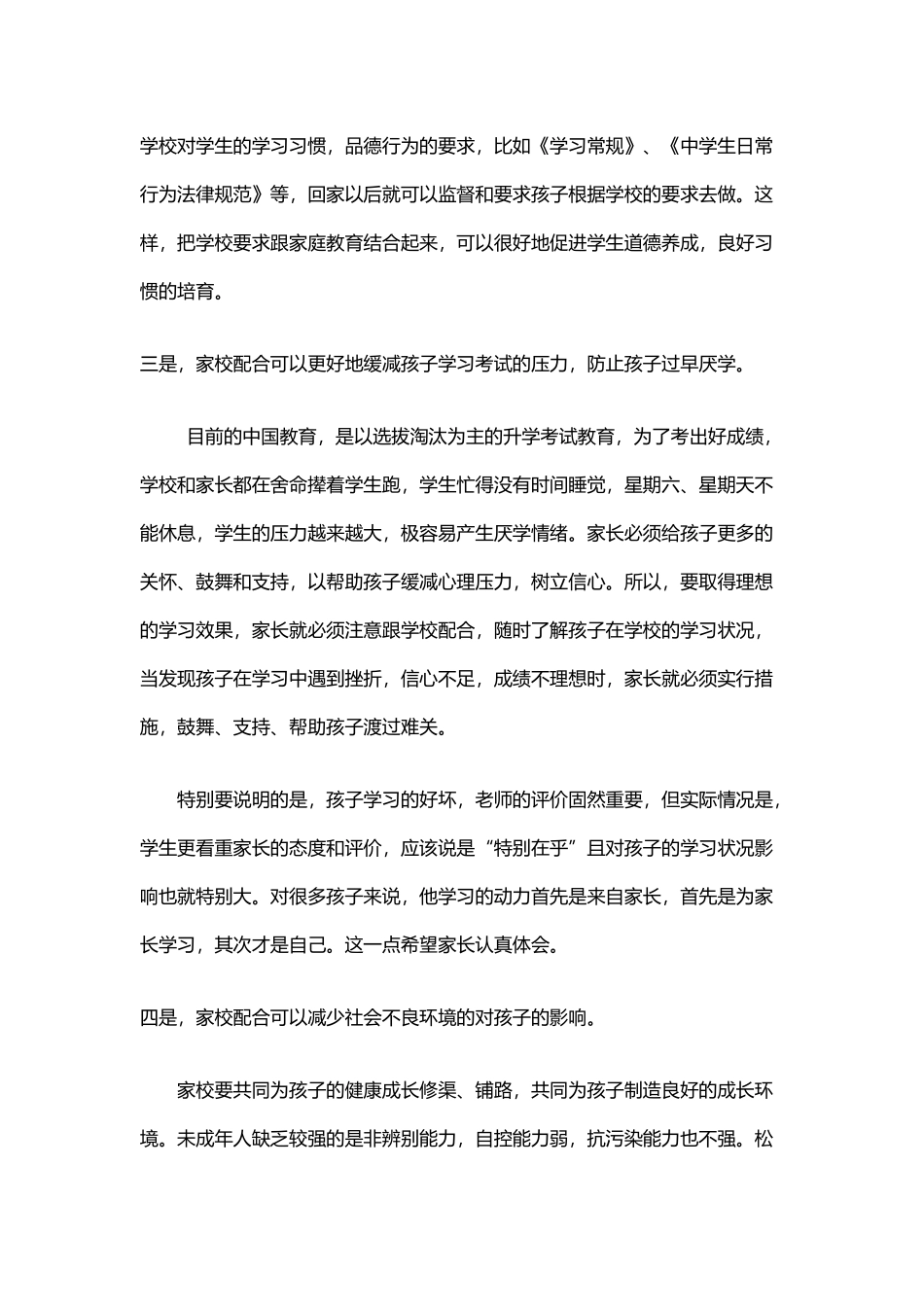 学校对学生的学习习惯，品德行为的要求，比如《学习常规》、《中学生日常行为法律规范》等，回家以后就可以监督和要求孩子根据学校的要求去做。这样，把学校要求跟家庭教育结合起来，可以很好地促进学生道德养成，良好习惯的培育。

三是，家校配合可以更好地缓减孩子学习考试的压力，防止孩子过早厌学。

目前的中国教育，是以选拔淘汰为主的升学考试教育，为了考出好成绩，学校和家长都在舍命撵着学生跑，学生忙得没有时间睡觉，星期六、星期天不能休息，学生的压力越来越大，极容易产生厌学情绪。家长必须给孩子更多的关怀、鼓舞和支持，以帮助孩子缓减心理压力，树立信心。所以，要取得理想的学习效果，家长就必须注意跟学校配合，随时了解孩子在学校的学习状况，当发现孩子在学习中遇到挫折，信心不足，成绩不理想时，家长就必须实行措施，鼓舞、支持、帮助孩子渡过难关。

特别要说明的是，孩子学习的好坏，老师的评价固然重要，但实际情况是，学生更看重家长的态度和评价，应该说是“特别在乎”且对孩子的学习状况影响也就特别大。对很多孩子来说，他学习的动力首先是来自家长，首先是为家长学习，其次才是自己。这一点希望家长认真体会。

四是，家校配合可以减少社会不良环境的对孩子的影响。

家校要共同为孩子的健康成长修渠、铺路，共同为孩子制造良好的成长环境。未成年人缺乏较强的是非辨别能力，自控能力弱，抗污染能力也不强。松